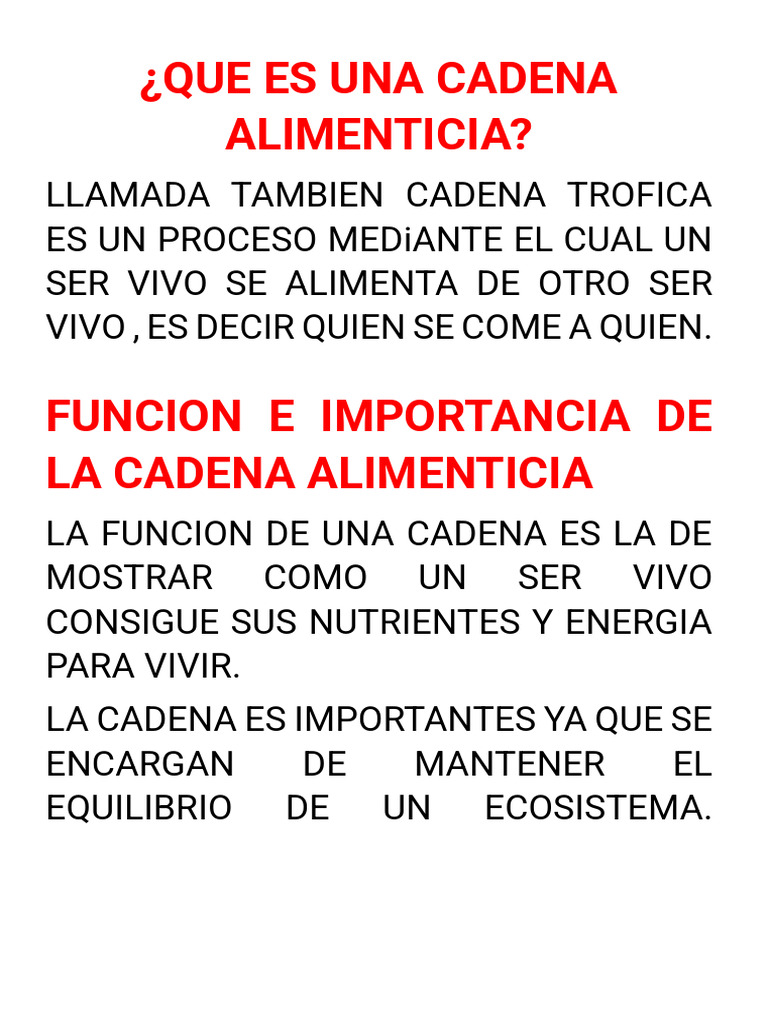 ¿QUE ES UNA CADENA ALIMENTICIA?

LLAMADA TAMBIEN CADENA TROFICA ES UN PROCESO MEDiANTE EL CUAL UN SER VIVO SE ALIMENTA DE OTRO SER VIVO , ES DECIR QUIEN SE COME A QUIEN.

FUNCION E IMPORTANCIA DE LA CADENA ALIMENTICIA

LA FUNCION DE UNA CADENA ES LA DE MOSTRAR COMO UN SER VIVO CONSIGUE SUS NUTRIENTES Y ENERGIA PARA VIVIR.

LA CADENA ES IMPORTANTES YA QUE SE ENCARGAN DE MANTENER EL EQUILIBRIO DE UN ECOSISTEMA.